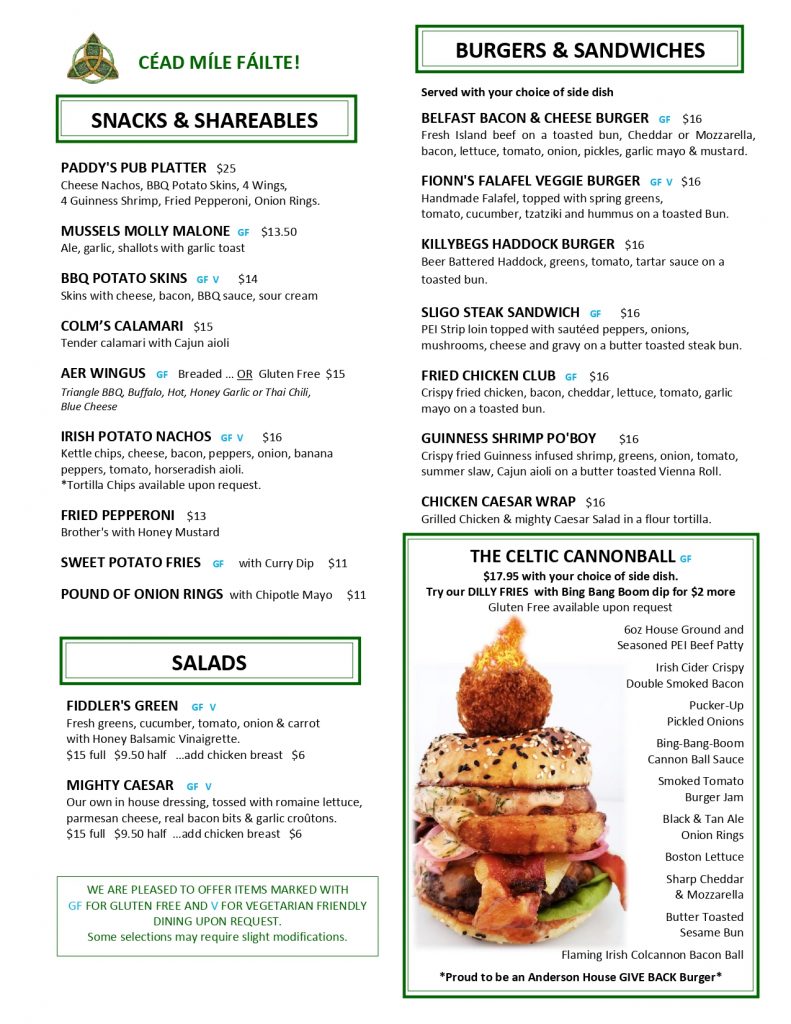 CÉAD MÍLE FÁILTE!

SNACKS & SHAREABLES

PADDY'S PUB PLATTER $25
Cheese Nachos, BBQ Potato Skins, 4 Wings, 4 Guinness Shrimp, Fried Pepperoni, Onion Rings.

MUSSELS MOLLY MALONE GF $13.50
Ale, garlic, shallots with garlic toast

BBQ POTATO SKINS GF V $14
Skins with cheese, bacon, BBQ sauce, sour cream

COLM'S CALAMARI $15
Tender calamari with Cajun aioli

AER WINGUS GF Breaded ... OR Gluten Free $15
Triangle BBQ, Buffalo, Hot, Honey Garlic or Thai Chili, Blue Cheese

IRISH POTATO NACHOS GF V $16
Kettle chips, cheese, bacon, peppers, onion, banana peppers, tomato, horseradish aioli.
*Tortilla Chips available upon request.

FRIED PEPPERONI $13
Brother's with Honey Mustard

SWEET POTATO FRIES GF with Curry Dip $11

POUND OF ONION RINGS with Chipotle Mayo $11

SALADS

FIDDLER'S GREEN GF V
Fresh greens, cucumber, tomato, onion & carrot with Honey Balsamic Vinaigrette.
$15 full $9.50 half ...add chicken breast $6

MIGHTY CAESAR GF V
Our own in house dressing, tossed with romaine lettuce, parmesan cheese, real bacon bits & garlic croûtons.
$15 full $9.50 half ...add chicken breast $6

WE ARE PLEASED TO OFFER ITEMS MARKED WITH GF FOR GLUTEN FREE AND V FOR VEGETARIAN FRIENDLY DINING UPON REQUEST.
Some selections may require slight modifications.

BURGERS & SANDWICHES

Served with your choice of side dish

BELFAST BACON & CHEESE BURGER GF $16
Fresh Island beef on a toasted bun, Cheddar or Mozzarella, bacon, lettuce, tomato, onion, pickles, garlic mayo & mustard.

FIONN'S FALAFEL VEGGIE BURGER GF V $16
Handmade Falafel, topped with spring greens, tomato, cucumber, tzatziki and hummus on a toasted Bun.

KILLYBEGS HADDOCK BURGER $16
Beer Battered Haddock, greens, tomato, tartar sauce on a toasted bun.

SLIGO STEAK SANDWICH GF $16
PEI Strip loin topped with sautéed peppers, onions, mushrooms, cheese and gravy on a butter toasted steak bun.

FRIED CHICKEN CLUB GF $16
Crispy fried chicken, bacon, cheddar, lettuce, tomato, garlic mayo on a toasted bun.

GUINNESS SHRIMP PO'BOY $16
Crispy fried Guinness infused shrimp, greens, onion, tomato, summer slaw, Cajun aioli on a butter toasted Vienna Roll.

CHICKEN CAESAR WRAP $16
Grilled Chicken & mighty Caesar Salad in a flour tortilla.

THE CELTIC CANNONBALL GF
$17.95 with your choice of side dish.
Try our DILLY FRIES with Bing Bang Boom dip for $2 more
Gluten Free available upon request

6oz House Ground and Seasoned PEI Beef Patty
Irish Cider Crispy Double Smoked Bacon
Pucker-Up Pickled Onions
Bing-Bang-Boom Cannon Ball Sauce
Smoked Tomato Burger Jam
Black & Tan Ale Onion Rings
Boston Lettuce
Sharp Cheddar & Mozzarella
Butter Toasted Sesame Bun
Flaming Irish Colcannon Bacon Ball

*Proud to be an Anderson House GIVE BACK Burger*